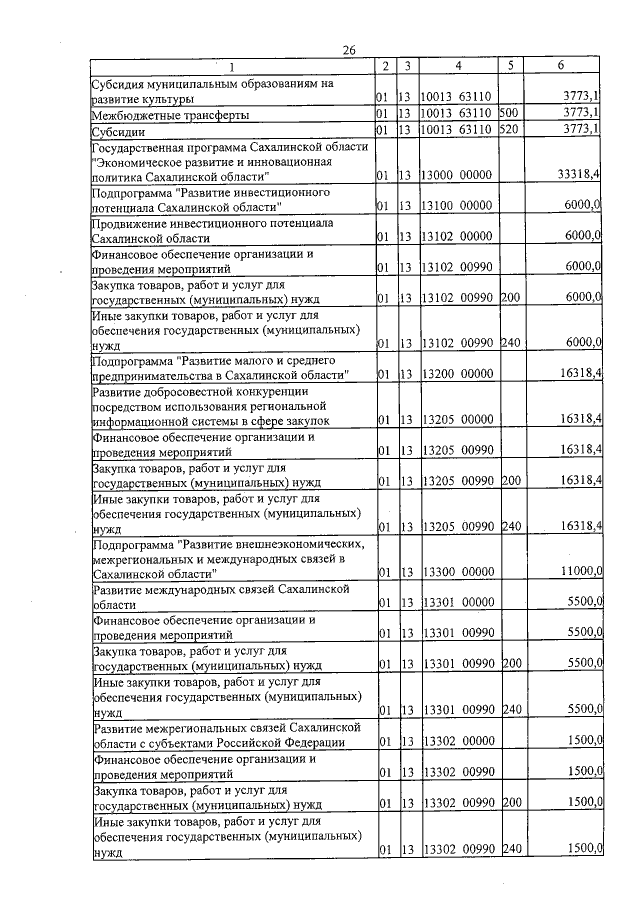 26

| 1 | 2 | 3 | 4 | 5 | 6 |
|---|---|---|---|---|---|
| Субсидия муниципальным образованиям на развитие культуры | 01 | 13 | 10013 63110 | | 3773,1 |
| Межбюджетные трансферты | 01 | 13 | 10013 63110 | 500 | 3773,1 |
| Субсидии | 01 | 13 | 10013 63110 | 520 | 3773,1 |
| Государственная программа Сахалинской области "Экономическое развитие и инновационная политика Сахалинской области" | 01 | 13 | 13000 00000 | | 33318,4 |
| Подпрограмма "Развитие инвестиционного потенциала Сахалинской области" | 01 | 13 | 13100 00000 | | 6000,0 |
| Продвижение инвестиционного потенциала Сахалинской области | 01 | 13 | 13102 00000 | | 6000,0 |
| Финансовое обеспечение организации и проведения мероприятий | 01 | 13 | 13102 00990 | | 6000,0 |
| Закупка товаров, работ и услуг для государственных (муниципальных) нужд | 01 | 13 | 13102 00990 | 200 | 6000,0 |
| Иные закупки товаров, работ и услуг для обеспечения государственных (муниципальных) нужд | 01 | 13 | 13102 00990 | 240 | 6000,0 |
| Подпрограмма "Развитие малого и среднего предпринимательства в Сахалинской области" | 01 | 13 | 13200 00000 | | 16318,4 |
| Развитие добросовестной конкуренции посредством использования региональной информационной системы в сфере закупок | 01 | 13 | 13205 00000 | | 16318,4 |
| Финансовое обеспечение организации и проведения мероприятий | 01 | 13 | 13205 00990 | | 16318,4 |
| Закупка товаров, работ и услуг для государственных (муниципальных) нужд | 01 | 13 | 13205 00990 | 200 | 16318,4 |
| Иные закупки товаров, работ и услуг для обеспечения государственных (муниципальных) нужд | 01 | 13 | 13205 00990 | 240 | 16318,4 |
| Подпрограмма "Развитие внешнеэкономических, межрегиональных и международных связей в Сахалинской области" | 01 | 13 | 13300 00000 | | 11000,0 |
| Развитие международных связей Сахалинской области | 01 | 13 | 13301 00000 | | 5500,0 |
| Финансовое обеспечение организации и проведения мероприятий | 01 | 13 | 13301 00990 | | 5500,0 |
| Закупка товаров, работ и услуг для государственных (муниципальных) нужд | 01 | 13 | 13301 00990 | 200 | 5500,0 |
| Иные закупки товаров, работ и услуг для обеспечения государственных (муниципальных) нужд | 01 | 13 | 13301 00990 | 240 | 5500,0 |
| Развитие межрегиональных связей Сахалинской области с субъектами Российской Федерации | 01 | 13 | 13302 00000 | | 1500,0 |
| Финансовое обеспечение организации и проведения мероприятий | 01 | 13 | 13302 00990 | | 1500,0 |
| Закупка товаров, работ и услуг для государственных (муниципальных) нужд | 01 | 13 | 13302 00990 | 200 | 1500,0 |
| Иные закупки товаров, работ и услуг для обеспечения государственных (муниципальных) нужд | 01 | 13 | 13302 00990 | 240 | 1500,0 |